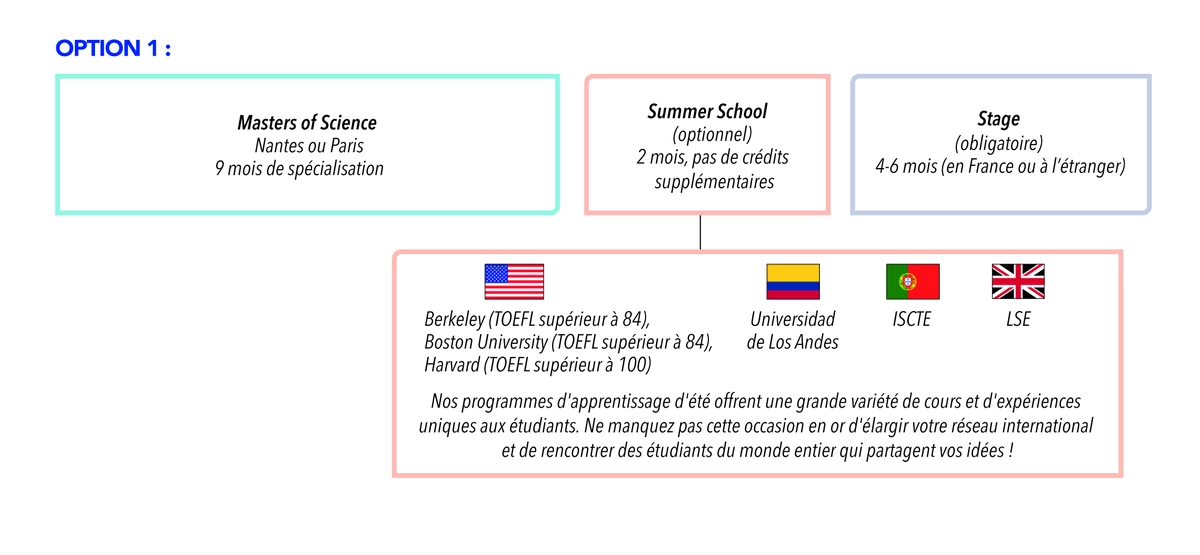 OPTION 1 :

Masters of Science
Nantes ou Paris
9 mois de spécialisation

Summer School
(optionnel)
2 mois, pas de crédits supplémentaires

Stage
(obligatoire)
4-6 mois (en France ou à l'étranger)

Berkeley (TOEFL supérieur à 84),
Boston University (TOEFL supérieur à 84),
Harvard (TOEFL supérieur à 100)

Universidad de Los Andes

ISCTE

LSE

Nos programmes d'apprentissage d'été offrent une grande variété de cours et d'expériences uniques aux étudiants. Ne manquez pas cette occasion en or d'élargir votre réseau international et de rencontrer des étudiants du monde entier qui partagent vos idées !